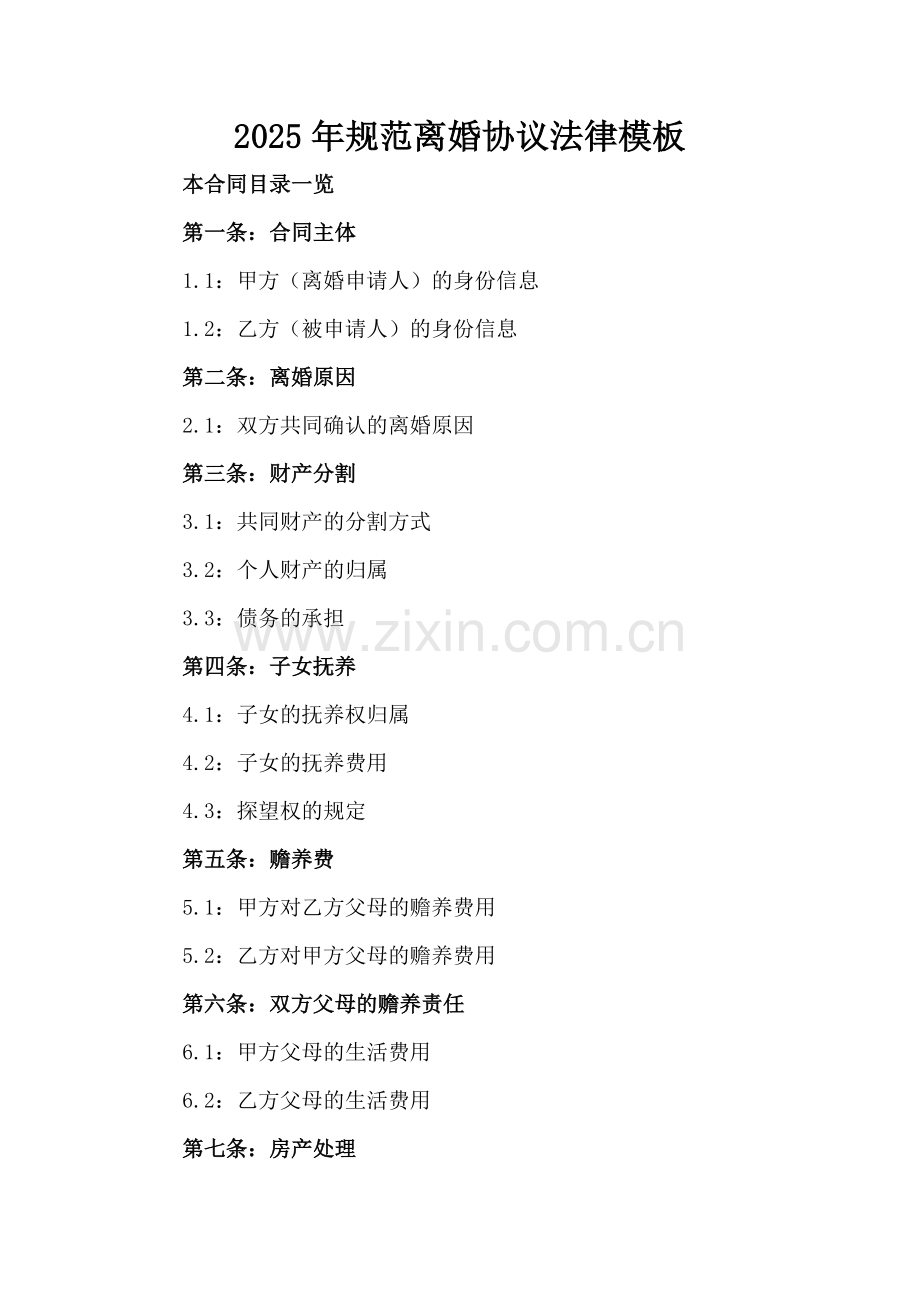 2025年规范离婚协议法律模板

本合同目录一览

第一条：合同主体

1.1：甲方（离婚申请人）的身份信息

1.2：乙方（被申请人）的身份信息

第二条：离婚原因

2.1：双方共同确认的离婚原因

第三条：财产分割

3.1：共同财产的分割方式

3.2：个人财产的归属

3.3：债务的承担

www.zixin.com.cn

第四条：子女抚养

4.1：子女的抚养权归属

4.2：子女的抚养费用

4.3：探望权的规定

第五条：赡养费

5.1：甲方对乙方父母的赡养费用

5.2：乙方对甲方父母的赡养费用

第六条：双方父母的赡养责任

6.1：甲方父母的生活费用

6.2：乙方父母的生活费用

第七条：房产处理